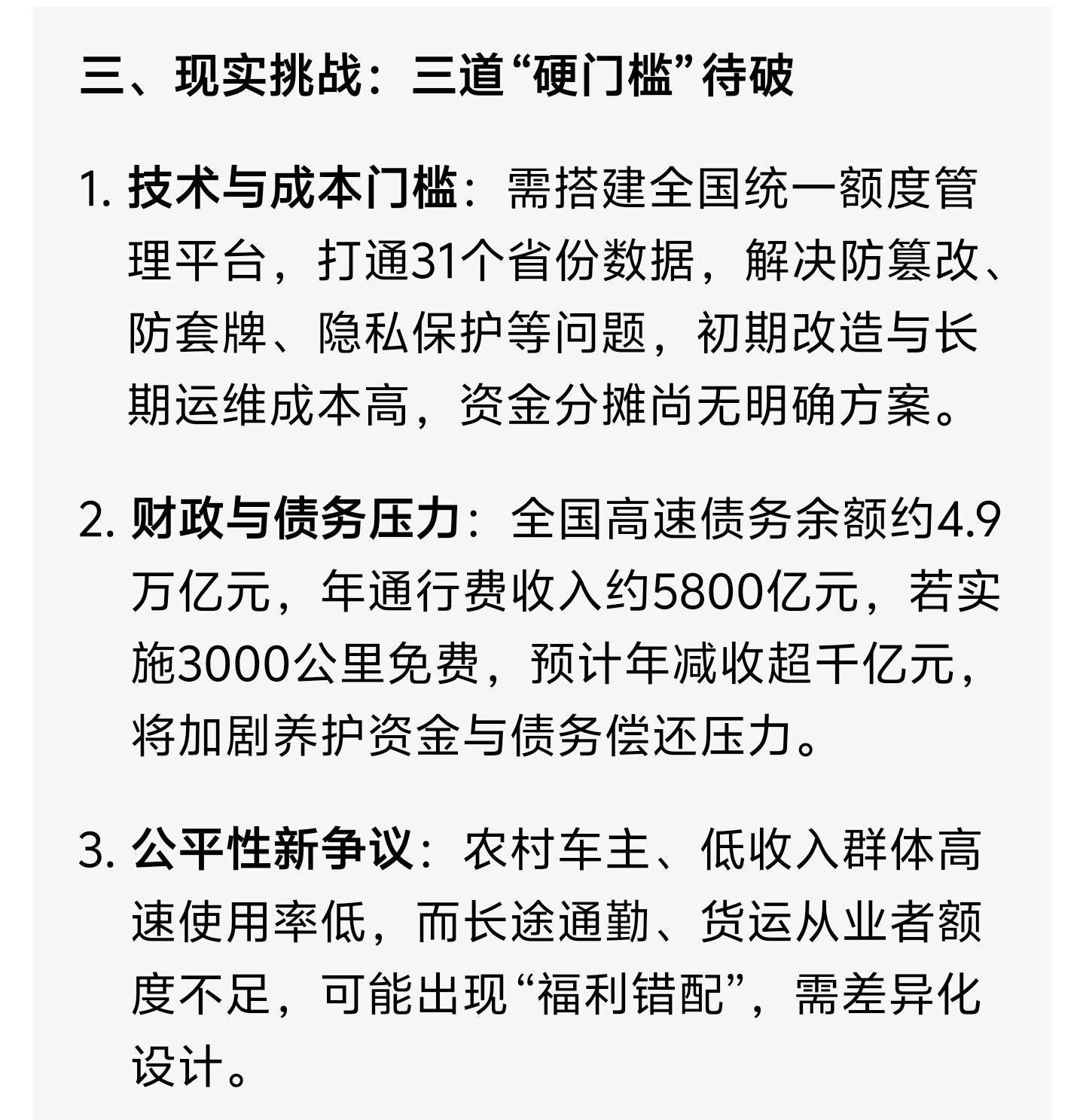 三、现实挑战：三道“硬门槛”待破

1. 技术与成本门槛：需搭建全国统一额度管理平台，打通31个省份数据，解决防篡改、防套牌、隐私保护等问题，初期改造与长期运维成本高，资金分摊尚无明确方案。

2. 财政与债务压力：全国高速债务余额约4.9万亿元，年通行费收入约5800亿元，若实施3000公里免费，预计年减收超千亿元，将加剧养护资金与债务偿还压力。

3. 公平性新争议：农村车主、低收入群体高速使用率低，而长途通勤、货运从业者额度不足，可能出现“福利错配”，需差异化设计。